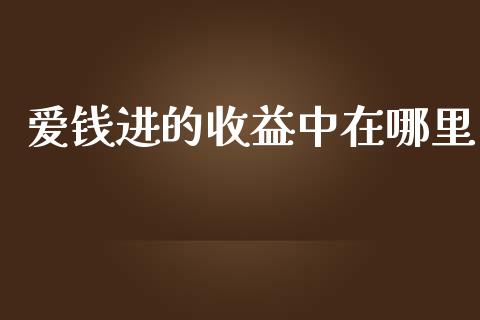 爱钱进的收益中在哪里